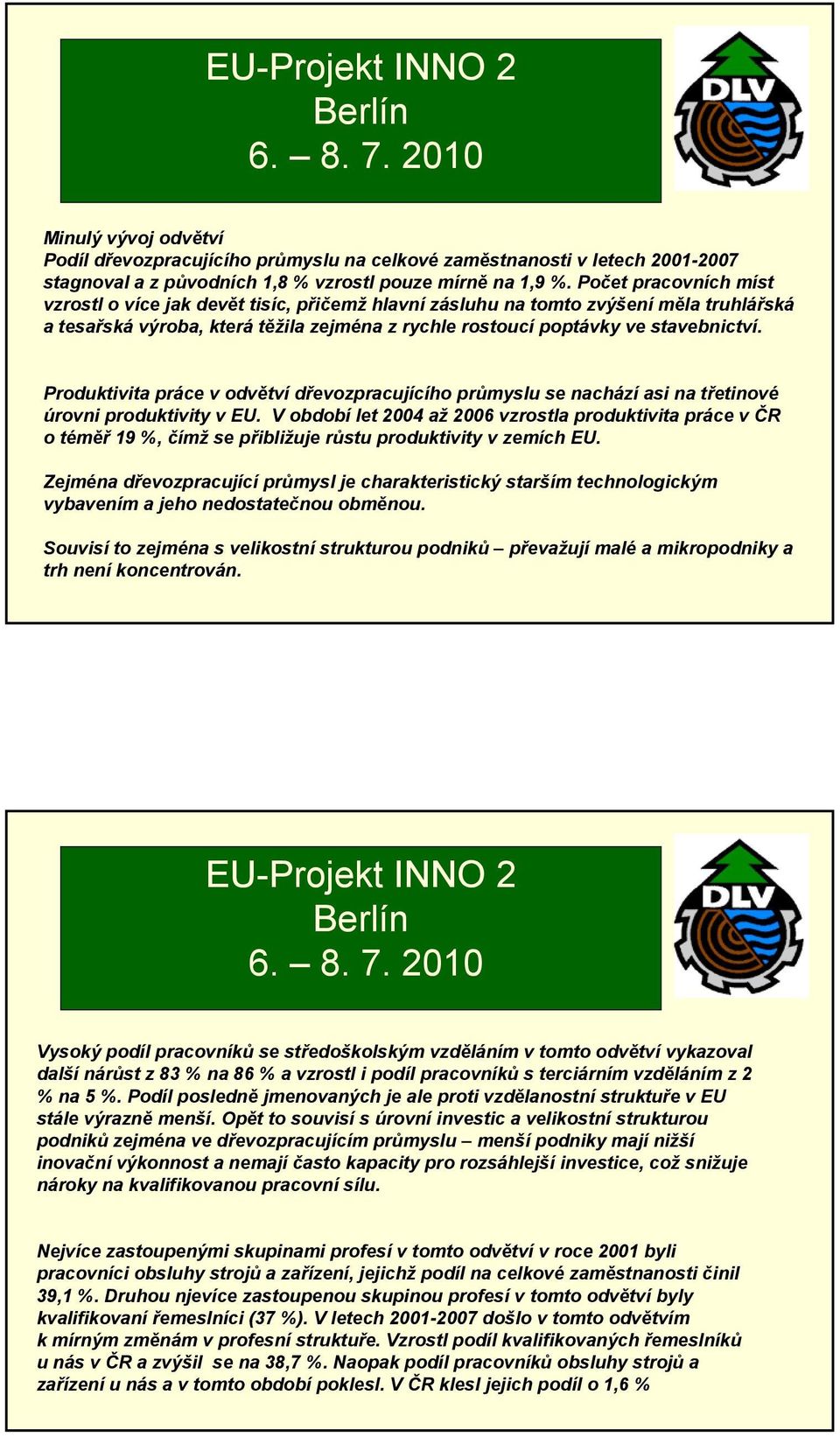 EU-Projekt INNO 2
Berlín
6. – 8. 7. 2010

DLV

Minulý vývoj odvětví
Podíl dřevozpracujícího průmyslu na celkové zaměstnanosti v letech 2001-2007 stagnoval a z původních 1,8 % vzrostl pouze mírně na 1,9 %. Počet pracovních míst vzrostl o více jak devět tisíc, přičemž hlavní zásluhu na tomto zvýšení měla truhlářská a tesařská výroba, která těžila zejména z rychle rostoucí poptávky ve stavebnictví.

Produktivita práce v odvětví dřevozpracujícího průmyslu se nachází asi na třetinové úrovni produktivity v EU. V období let 2004 až 2006 vzrostla produktivita práce v ČR o téměř 19 %, čímž se přibližuje růstu produktivity v zemích EU.

Zejména dřevozpracující průmysl je charakteristický starším technologickým vybavením a jeho nedostatečnou obměnou.

Souvisí to zejména s velikostní strukturou podniků – převažují malé a mikropodniky a trh není koncentrován.

EU-Projekt INNO 2
Berlín
6. – 8. 7. 2010

DLV

Vysoký podíl pracovníků se středoškolským vzděláním v tomto odvětví vykazoval další nárůst z 83 % na 86 % a vzrostl i podíl pracovníků s terciárním vzděláním z 2 % na 5 %. Podíl posledně jmenovaných je ale proti vzdělanostní struktuře v EU stále výrazně menší. Opět to souvisí s úrovní investic a velikostní strukturou podniků zejména ve dřevozpracujícím průmyslu – menší podniky mají nižší inovační výkonnost a nemají často kapacity pro rozsáhlejší investice, což snižuje nároky na kvalifikovanou pracovní sílu.

Nejvíce zastoupenými skupinami profesí v tomto odvětví v roce 2001 byli pracovníci obsluhy strojů a zařízení, jejichž podíl na celkové zaměstnanosti činil 39,1 %. Druhou njevíce zastoupenou skupinou profesí v tomto odvětví byly kvalifikovaní řemeslníci (37 %). V letech 2001-2007 došlo v tomto odvětvím k mírným změnám v profesní struktuře. Vzrostl podíl kvalifikovaných řemeslníků u nás v ČR a zvýšil se na 38,7 %. Naopak podíl pracovníků obsluhy strojů a zařízení u nás a v tomto období poklesl. V ČR klesl jejich podíl o 1,6 %